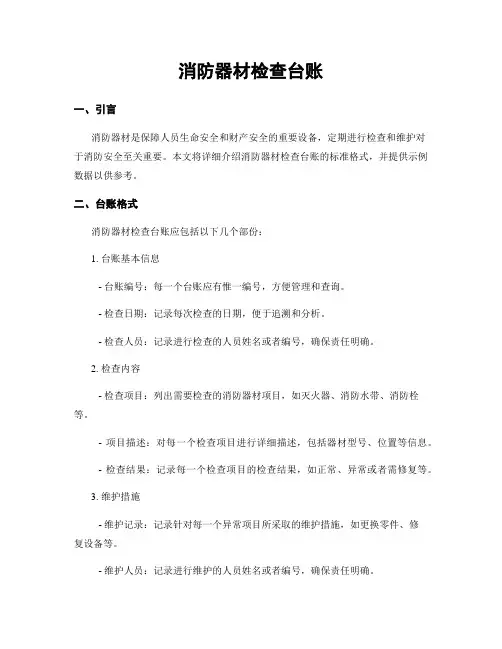 消防器材检查台账

一、引言

消防器材是保障人员生命安全和财产安全的重要设备，定期进行检查和维护对于消防安全至关重要。本文将详细介绍消防器材检查台账的标准格式，并提供示例数据以供参考。

二、台账格式

消防器材检查台账应包括以下几个部份：

1. 台账基本信息

- 台账编号：每一个台账应有惟一编号，方便管理和查询。

- 检查日期：记录每次检查的日期，便于追溯和分析。

- 检查人员：记录进行检查的人员姓名或者编号，确保责任明确。

2. 检查内容

- 检查项目：列出需要检查的消防器材项目，如灭火器、消防水带、消防栓等。

- 项目描述：对每一个检查项目进行详细描述，包括器材型号、位置等信息。

- 检查结果：记录每一个检查项目的检查结果，如正常、异常或者需修复等。

3. 维护措施

- 维护记录：记录针对每一个异常项目所采取的维护措施，如更换零件、修复设备等。

- 维护人员：记录进行维护的人员姓名或者编号，确保责任明确。